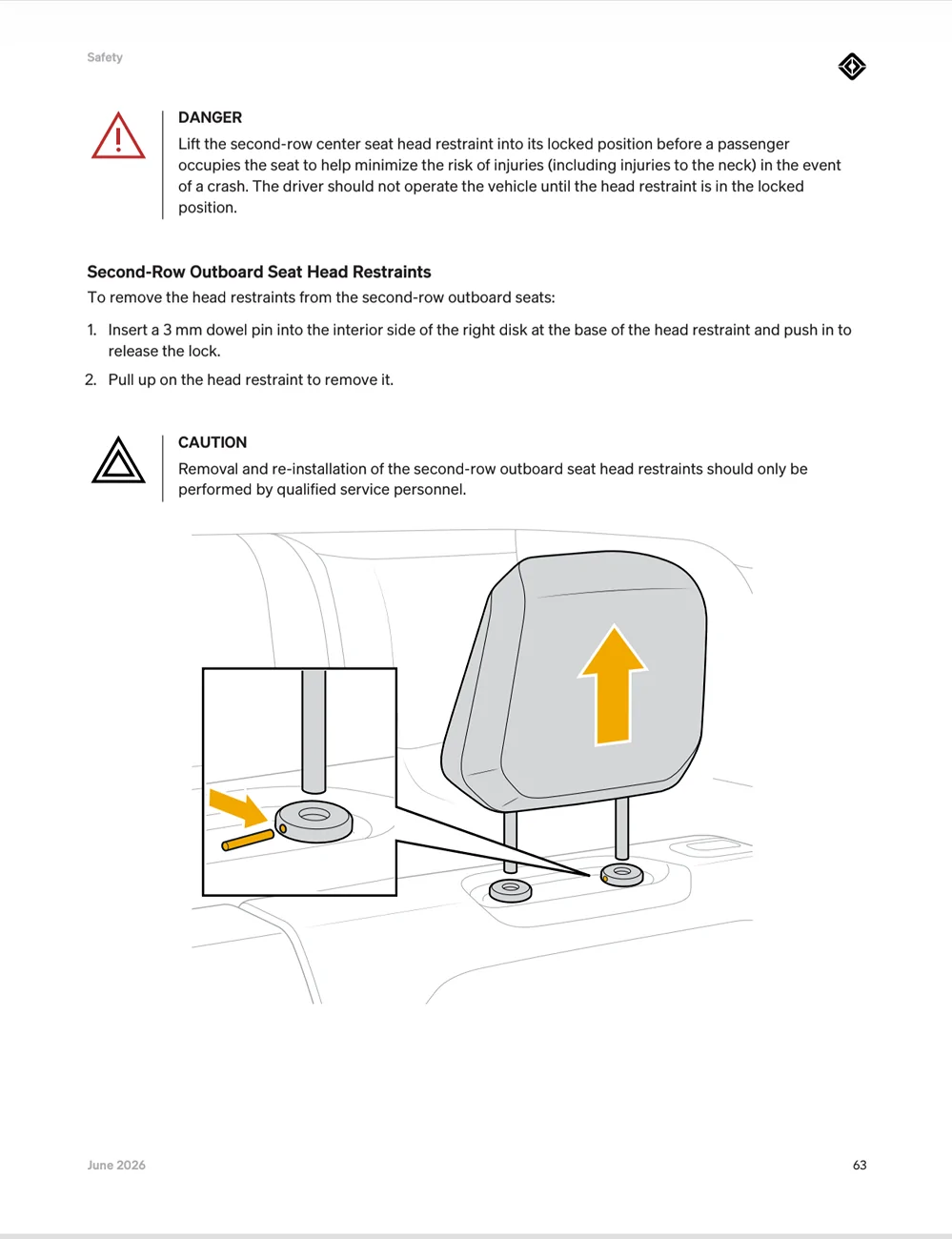 Safety

DANGER

Lift the second-row center seat head restraint into its locked position before a passenger occupies the seat to help minimize the risk of injuries (including injuries to the neck) in the event of a crash. The driver should not operate the vehicle until the head restraint is in the locked position.

Second-Row Outboard Seat Head Restraints

To remove the head restraints from the second-row outboard seats:

1. Insert a 3 mm dowel pin into the interior side of the right disk at the base of the head restraint and push in to release the lock.
2. Pull up on the head restraint to remove it.

CAUTION

Removal and re-installation of the second-row outboard seat head restraints should only be performed by qualified service personnel.

June 2026

63